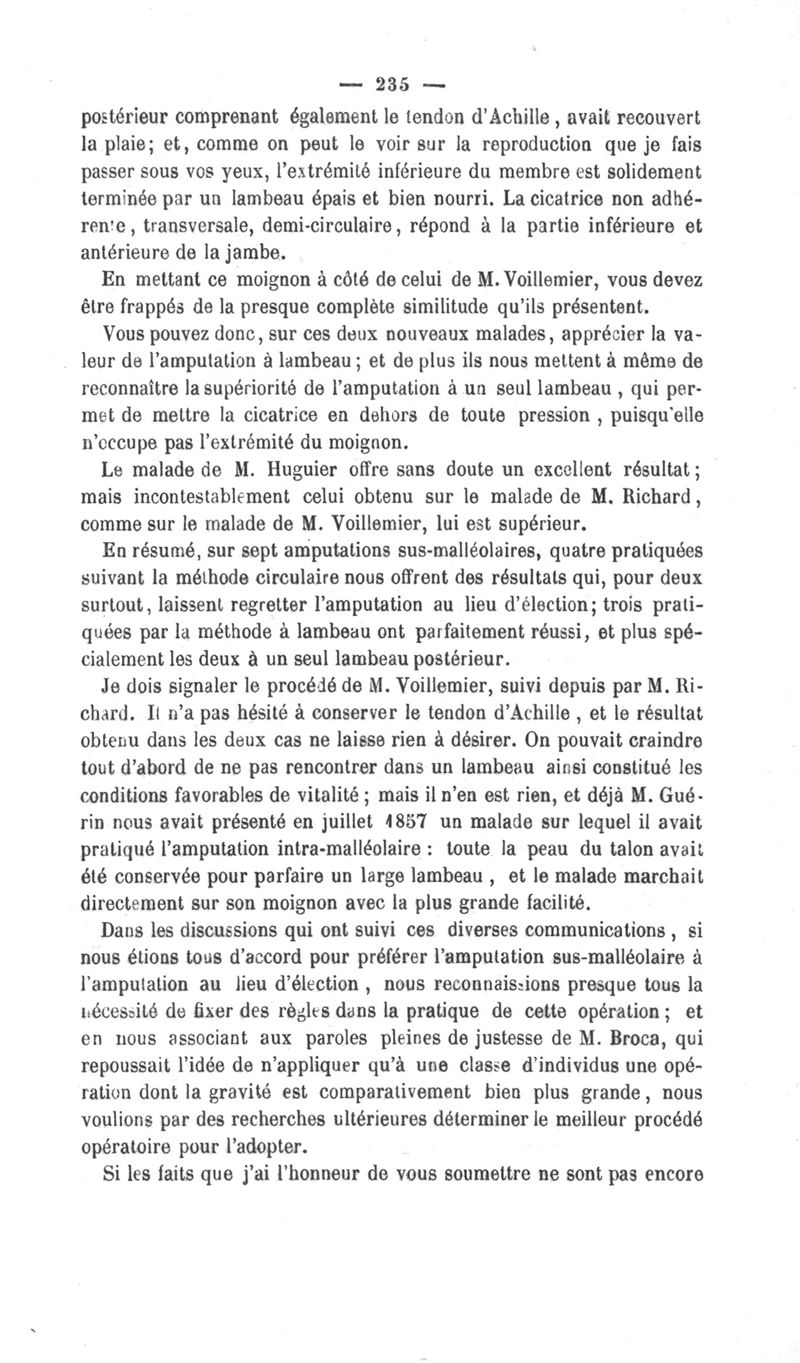 — 235 —

postérieur comprenant également le tendon d'Achille, avait recouvert la plaie; et, comme on peut le voir sur la reproduction que je fais passer sous vos yeux, l'extrémité inférieure du membre est solidement terminée par un lambeau épais et bien nourri. La cicatrice non adhérente, transversale, demi-circulaire, répond à la partie inférieure et antérieure de la jambe.

En mettant ce moignon à côté de celui de M. Voillemier, vous devez être frappés de la presque complète similitude qu'ils présentent.

Vous pouvez donc, sur ces deux nouveaux malades, apprécier la valeur de l'amputation à lambeau; et de plus ils nous mettent à même de reconnaître la supériorité de l'amputation à un seul lambeau, qui permet de mettre la cicatrice en dehors de toute pression, puisqu'elle n'occupe pas l'extrémité du moignon.

Le malade de M. Huguier offre sans doute un excellent résultat; mais incontestablement celui obtenu sur le malade de M. Richard, comme sur le malade de M. Voillemier, lui est supérieur.

En résumé, sur sept amputations sus-malléolaires, quatre pratiquées suivant la méthode circulaire nous offrent des résultats qui, pour deux surtout, laissent regretter l'amputation au lieu d'élection; trois pratiquées par la méthode à lambeau ont parfaitement réussi, et plus spécialement les deux à un seul lambeau postérieur.

Je dois signaler le procédé de M. Voillemier, suivi depuis par M. Richard. Il n'a pas hésité à conserver le tendon d'Achille, et le résultat obtenu dans les deux cas ne laisse rien à désirer. On pouvait craindre tout d'abord de ne pas rencontrer dans un lambeau ainsi constitué les conditions favorables de vitalité; mais il n'en est rien, et déjà M. Guérin nous avait présenté en juillet 1857 un malade sur lequel il avait pratiqué l'amputation intra-malléolaire : toute la peau du talon avait été conservée pour parfaire un large lambeau, et le malade marchait directement sur son moignon avec la plus grande facilité.

Dans les discussions qui ont suivi ces diverses communications, si nous étions tous d'accord pour préférer l'amputation sus-malléolaire à l'amputation au lieu d'élection, nous reconnaissions presque tous la nécessité de fixer des règles dans la pratique de cette opération; et en nous associant aux paroles pleines de justesse de M. Broca, qui repoussait l'idée de n'appliquer qu'à une classe d'individus une opération dont la gravité est comparativement bien plus grande, nous voulions par des recherches ultérieures déterminer le meilleur procédé opératoire pour l'adopter.

Si les faits que j'ai l'honneur de vous soumettre ne sont pas encore